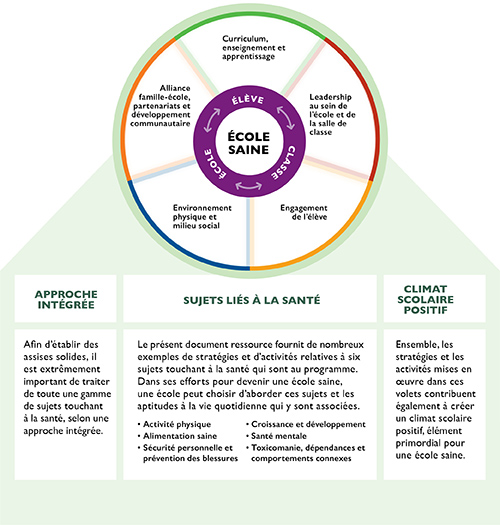 Curriculum, enseignement et apprentissage

Leadership au sein de l'école et de la salle de classe

Engagement de l'élève

Environnement physique et milieu social

Alliance famille-école, partenariats et développement communautaire

ÉLÈVE

CLASSE

ÉCOLE

ÉCOLE SAINE

APPROCHE INTÉGRÉE

Afin d'établir des assises solides, il est extrêmement important de traiter de toute une gamme de sujets touchant à la santé, selon une approche intégrée.

SUJETS LIÉS À LA SANTÉ

Le présent document ressource fournit de nombreux exemples de stratégies et d'activités relatives à six sujets touchant à la santé qui sont au programme. Dans ses efforts pour devenir une école saine, une école peut choisir d'aborder ces sujets et les aptitudes à la vie quotidienne qui y sont associées.

• Activité physique
• Alimentation saine
• Sécurité personnelle et prévention des blessures
• Croissance et développement
• Santé mentale
• Toxicomanie, dépendances et comportements connexes

CLIMAT SCOLAIRE POSITIF

Ensemble, les stratégies et les activités mises en œuvre dans ces volets contribuent également à créer un climat scolaire positif, élément primordial pour une école saine.